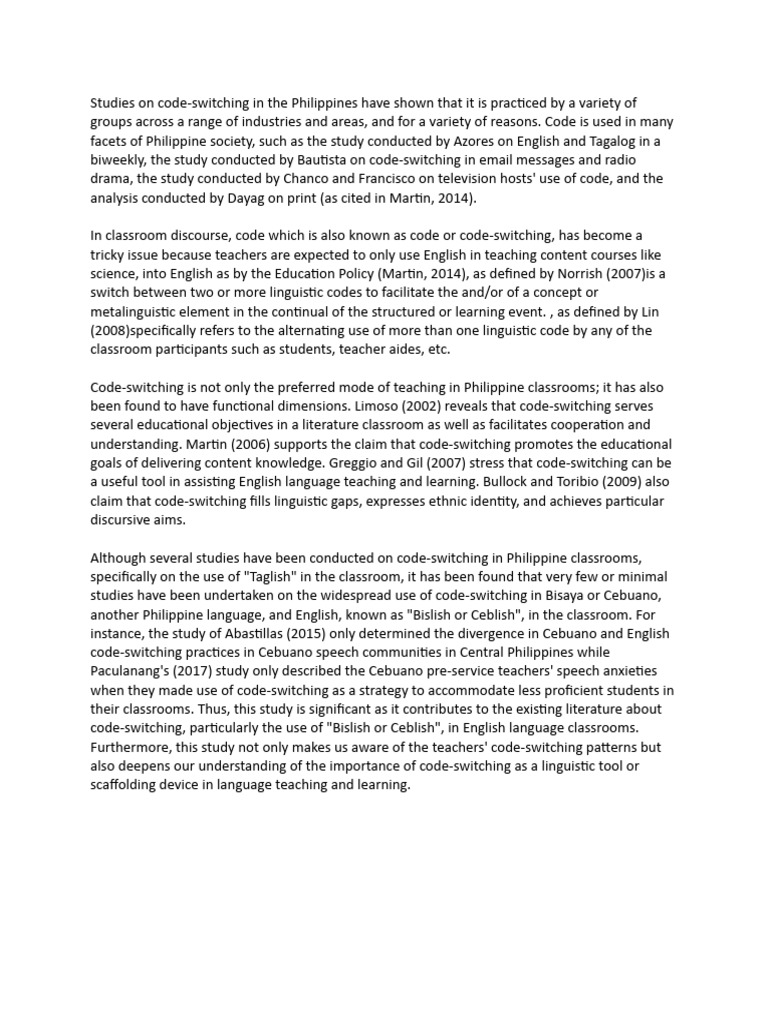 Studies on code-switching in the Philippines have shown that it is practiced by a variety of groups across a range of industries and areas, and for a variety of reasons. Code is used in many facets of Philippine society, such as the study conducted by Azores on English and Tagalog in a biweekly, the study conducted by Bautista on code-switching in email messages and radio drama, the study conducted by Chanco and Francisco on television hosts' use of code, and the analysis conducted by Dayag on print (as cited in Martin, 2014).

In classroom discourse, code which is also known as code or code-switching, has become a tricky issue because teachers are expected to only use English in teaching content courses like science, into English as by the Education Policy (Martin, 2014), as defined by Norrish (2007)is a switch between two or more linguistic codes to facilitate the and/or of a concept or metalinguistic element in the continual of the structured or learning event. , as defined by Lin (2008)specifically refers to the alternating use of more than one linguistic code by any of the classroom participants such as students, teacher aides, etc.

Code-switching is not only the preferred mode of teaching in Philippine classrooms; it has also been found to have functional dimensions. Limoso (2002) reveals that code-switching serves several educational objectives in a literature classroom as well as facilitates cooperation and understanding. Martin (2006) supports the claim that code-switching promotes the educational goals of delivering content knowledge. Greggio and Gil (2007) stress that code-switching can be a useful tool in assisting English language teaching and learning. Bullock and Toribio (2009) also claim that code-switching fills linguistic gaps, expresses ethnic identity, and achieves particular discursive aims.

Although several studies have been conducted on code-switching in Philippine classrooms, specifically on the use of "Taglish" in the classroom, it has been found that very few or minimal studies have been undertaken on the widespread use of code-switching in Bisaya or Cebuano, another Philippine language, and English, known as "Bislish or Ceblish", in the classroom. For instance, the study of Abastillas (2015) only determined the divergence in Cebuano and English code-switching practices in Cebuano speech communities in Central Philippines while Paculanang's (2017) study only described the Cebuano pre-service teachers' speech anxieties when they made use of code-switching as a strategy to accommodate less proficient students in their classrooms. Thus, this study is significant as it contributes to the existing literature about code-switching, particularly the use of "Bislish or Ceblish", in English language classrooms. Furthermore, this study not only makes us aware of the teachers' code-switching patterns but also deepens our understanding of the importance of code-switching as a linguistic tool or scaffolding device in language teaching and learning.